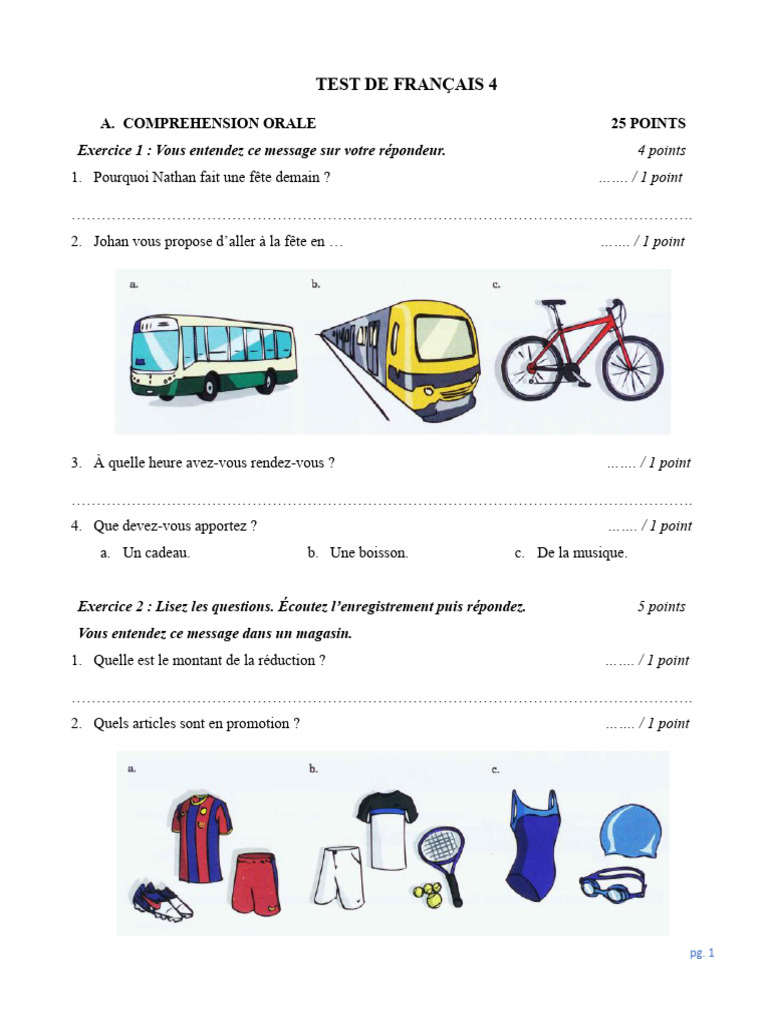 TEST DE FRANÇAIS 4

A. COMPREHENSION ORALE 25 POINTS

Exercice 1 : Vous entendez ce message sur votre répondeur. 4 points

1. Pourquoi Nathan fait une fête demain ? ……. / 1 point

……………………………………………………………………………………………………………

2. Johan vous propose d'aller à la fête en … ……. / 1 point

a. b. c.

3. À quelle heure avez-vous rendez-vous ? ……. / 1 point

……………………………………………………………………………………………………………

4. Que devez-vous apportez ? ……. / 1 point

a. Un cadeau. b. Une boisson. c. De la musique.

Exercice 2 : Lisez les questions. Écoutez l'enregistrement puis répondez. 5 points

Vous entendez ce message dans un magasin.

1. Quelle est le montant de la réduction ? ……. / 1 point

……………………………………………………………………………………………………………

2. Quels articles sont en promotion ? ……. / 1 point

a. b. c.

pg. 1